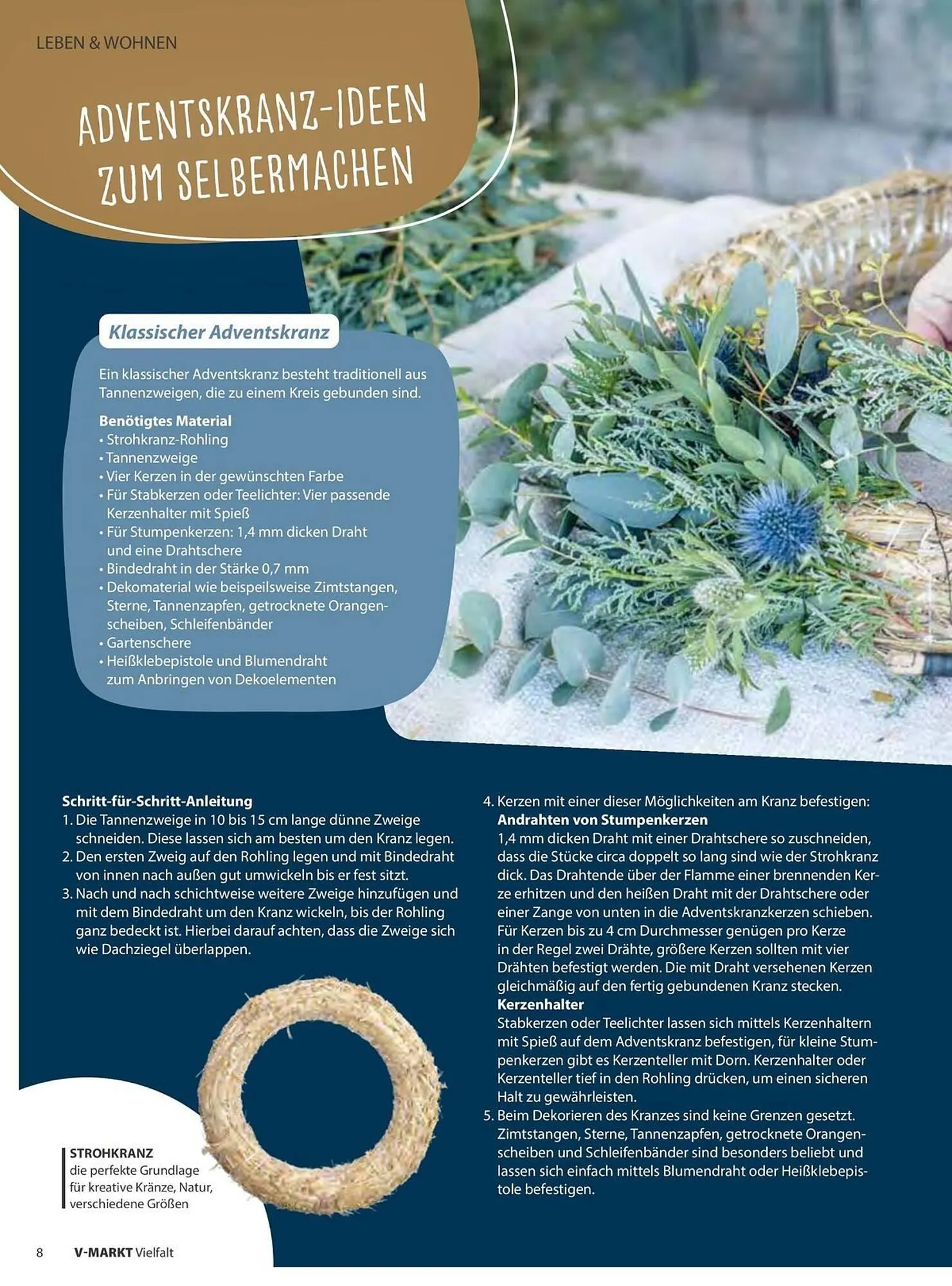 LEBEN & WOHNEN

ADVENTSKRANZ-IDEEN ZUM SELBERMACHEN

Klassischer Adventskranz

Ein klassischer Adventskranz besteht traditionell aus Tannenzweigen, die zu einem Kreis gebunden sind.

Benötigtes Material
• Strohkranz-Rohling
• Tannenzweige
• Vier Kerzen in der gewünschten Farbe
• Für Stabkerzen oder Teelichter: Vier passende Kerzenhalter mit Spieß
• Für Stumpenkerzen: 1,4 mm dicken Draht und eine Drahtschere
• Bindedraht in der Stärke 0,7 mm
• Dekomaterial wie beispeilsweise Zimtstangen, Sterne, Tannenzapfen, getrocknete Orangenscheiben, Schleifenbänder
• Gartenschere
• Heißklebepistole und Blumendraht zum Anbringen von Dekoelementen

Schritt-für-Schritt-Anleitung
1. Die Tannenzweige in 10 bis 15 cm lange dünne Zweige schneiden. Diese lassen sich am besten um den Kranz legen.
2. Den ersten Zweig auf den Rohling legen und mit Bindedraht von innen nach außen gut umwickeln bis er fest sitzt.
3. Nach und nach schichtweise weitere Zweige hinzufügen und mit dem Bindedraht um den Kranz wickeln, bis der Rohling ganz bedeckt ist. Hierbei darauf achten, dass die Zweige sich wie Dachziegel überlappen.

STROHKRANZ
die perfekte Grundlage für kreative Kränze, Natur, verschiedene Größen

4. Kerzen mit einer dieser Möglichkeiten am Kranz befestigen:
Andrahten von Stumpenkerzen
1,4 mm dicken Draht mit einer Drahtschere so zuschneiden, dass die Stücke circa doppelt so lang sind wie der Strohkranz dick. Das Drahtende über der Flamme einer brennenden Kerze erhitzen und den heißen Draht mit der Drahtschere oder einer Zange von unten in die Adventskranzkerzen schieben. Für Kerzen bis zu 4 cm Durchmesser genügen pro Kerze in der Regel zwei Drähte, größere Kerzen sollten mit vier Drähten befestigt werden. Die mit Draht versehenen Kerzen gleichmäßig auf den fertig gebundenen Kranz stecken.
Kerzenhalter
Stabkerzen oder Teelichter lassen sich mittels Kerzenhaltern mit Spieß auf dem Adventskranz befestigen, für kleine Stumpenkerzen gibt es Kerzenteller mit Dorn. Kerzenhalter oder Kerzenteller tief in den Rohling drücken, um einen sicheren Halt zu gewährleisten.
5. Beim Dekorieren des Kranzes sind keine Grenzen gesetzt. Zimtstangen, Sterne, Tannenzapfen, getrocknete Orangenscheiben und Schleifenbänder sind besonders beliebt und lassen sich einfach mittels Blumendraht oder Heißklebepistole befestigen.

8 V-MARKT Vielfalt